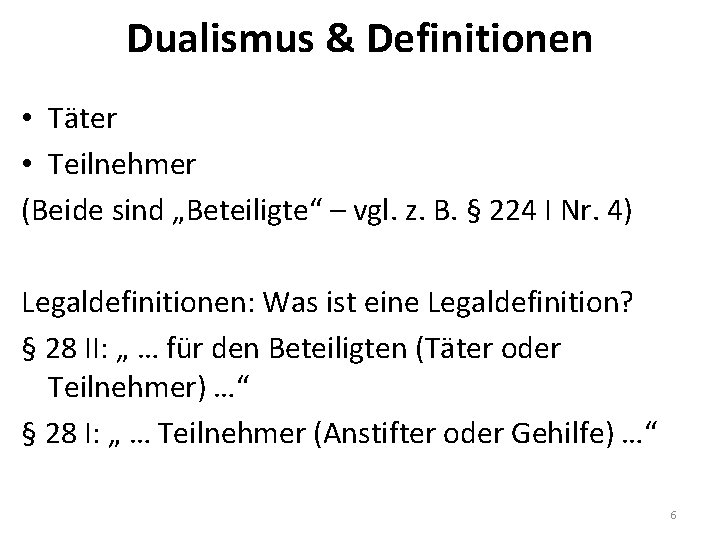 Dualismus & Definitionen

• Täter
• Teilnehmer
(Beide sind „Beteiligte“ – vgl. z. B. § 224 I Nr. 4)

Legaldefinitionen: Was ist eine Legaldefinition?
§ 28 II: „ … für den Beteiligten (Täter oder Teilnehmer) …“
§ 28 I: „ … Teilnehmer (Anstifter oder Gehilfe) …“

6